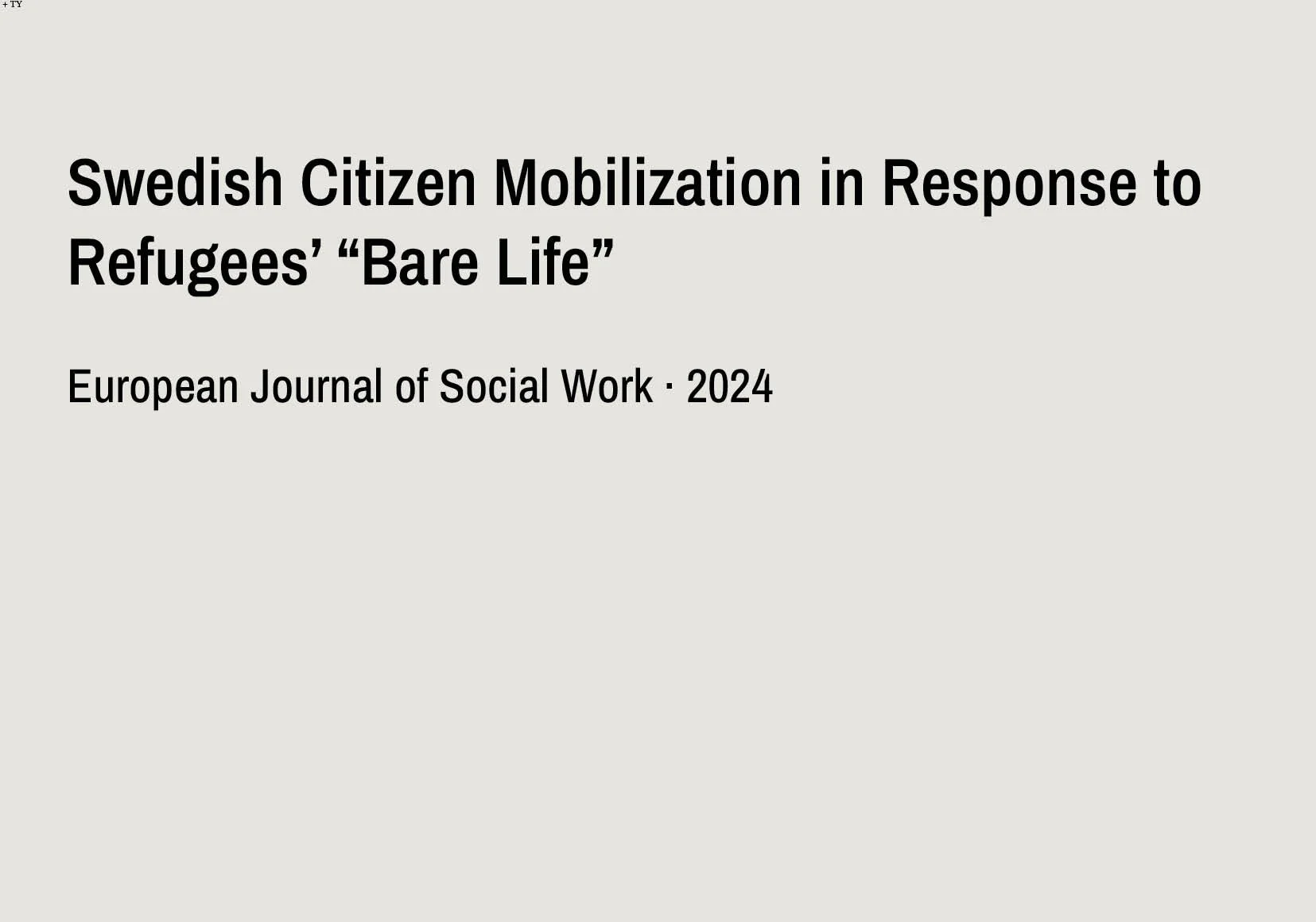 + TY

Swedish Citizen Mobilization in Response to Refugees' "Bare Life"

European Journal of Social Work · 2024